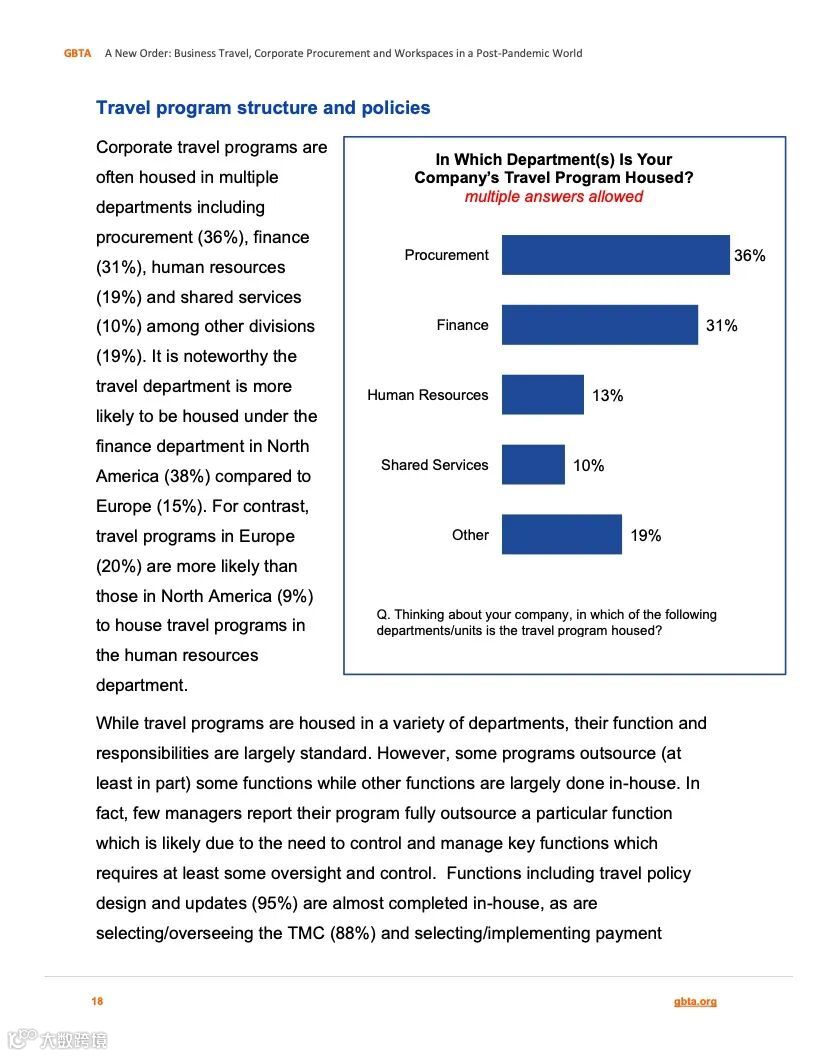 GBTA A New Order: Business Travel, Corporate Procurement and Workspaces in a Post-Pandemic World

Travel program structure and policies

Corporate travel programs are often housed in multiple departments including procurement (36%), finance (31%), human resources (19%) and shared services (10%) among other divisions (19%). It is noteworthy the travel department is more likely to be housed under the finance department in North America (38%) compared to Europe (15%). For contrast, travel programs in Europe (20%) are more likely than those in North America (9%) to house travel programs in the human resources department.

In Which Department(s) Is Your Company's Travel Program Housed?
multiple answers allowed

Procurement 36%
Finance 31%
Human Resources 13%
Shared Services 10%
Other 19%

Q. Thinking about your company, in which of the following departments/units is the travel program housed?

While travel programs are housed in a variety of departments, their function and responsibilities are largely standard. However, some programs outsource (at least in part) some functions while other functions are largely done in-house. In fact, few managers report their program fully outsource a particular function which is likely due to the need to control and manage key functions which requires at least some oversight and control. Functions including travel policy design and updates (95%) are almost completed in-house, as are selecting/overseeing the TMC (88%) and selecting/implementing payment

18 gbta.org

大数跨境